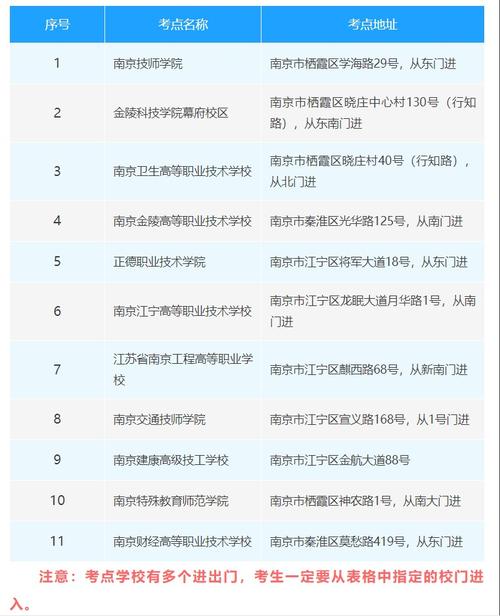 | 序号 | 考点名称 | 考点地址 |
|---|---|---|
| 1 | 南京技师学院 | 南京市栖霞区学海路29号，从东门进 |
| 2 | 金陵科技学院幕府校区 | 南京市栖霞区晓庄中心村130号（行知路），从东南门进 |
| 3 | 南京卫生高等职业技术学校 | 南京市栖霞区晓庄村40号（行知路），从北门进 |
| 4 | 南京金陵高等职业技术学校 | 南京市秦淮区光华路125号，从南门进 |
| 5 | 正德职业技术学院 | 南京市江宁区将军大道18号，从东门进 |
| 6 | 南京江宁高等职业技术学校 | 南京市江宁区龙眠大道月华路1号，从南门进 |
| 7 | 江苏省南京工程高等职业学校 | 南京市江宁区麒西路68号，从新南门进 |
| 8 | 南京交通技师学院 | 南京市江宁区宣义路168号，从1号门进 |
| 9 | 南京建康高级技工学校 | 南京市江宁区金航大道88号 |
| 10 | 南京特殊教育师范学院 | 南京市栖霞区神农路1号，从南大门进 |
| 11 | 南京财经高等职业技术学校 | 南京市秦淮区莫愁路419号，从东门进 |

注意：考点学校有多个进出门，考生一定要从表格中指定的校门进入。